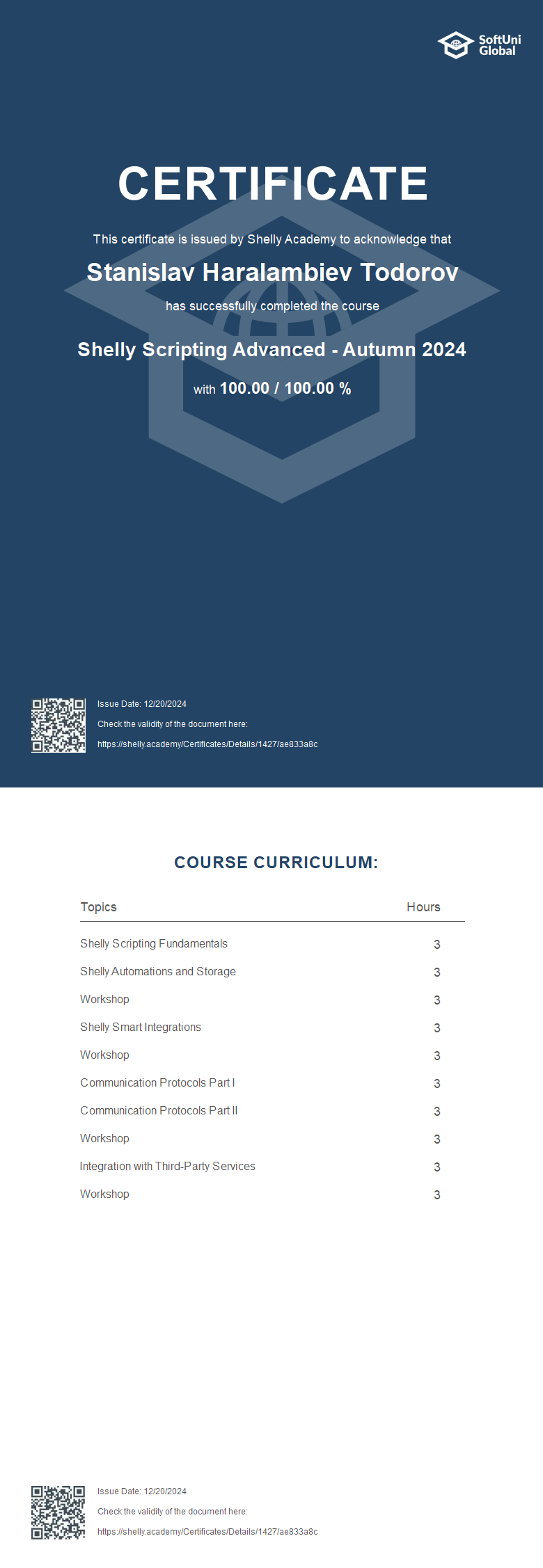 SoftUni Global

CERTIFICATE

This certificate is issued by Shelly Academy to acknowledge that

Stanislav Haralambiev Todorov

has successfully completed the course

Shelly Scripting Advanced - Autumn 2024

with 100.00 / 100.00 %

Issue Date: 12/20/2024

Check the validity of the document here:

https://shelly.academy/Certificates/Details/1427/ae833a8c

COURSE CURRICULUM:

| Topics | Hours |
|---|---|
| Shelly Scripting Fundamentals | 3 |
| Shelly Automations and Storage | 3 |
| Workshop | 3 |
| Shelly Smart Integrations | 3 |
| Workshop | 3 |
| Communication Protocols Part I | 3 |
| Communication Protocols Part II | 3 |
| Workshop | 3 |
| Integration with Third-Party Services | 3 |
| Workshop | 3 |

Issue Date: 12/20/2024

Check the validity of the document here:

https://shelly.academy/Certificates/Details/1427/ae833a8c